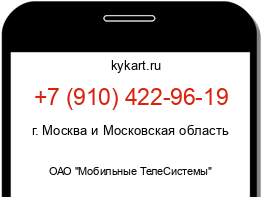 kykart.ru

+7 (910) 422-96-19

г. Москва и Московская область

ОАО "Мобильные ТелеСистемы"